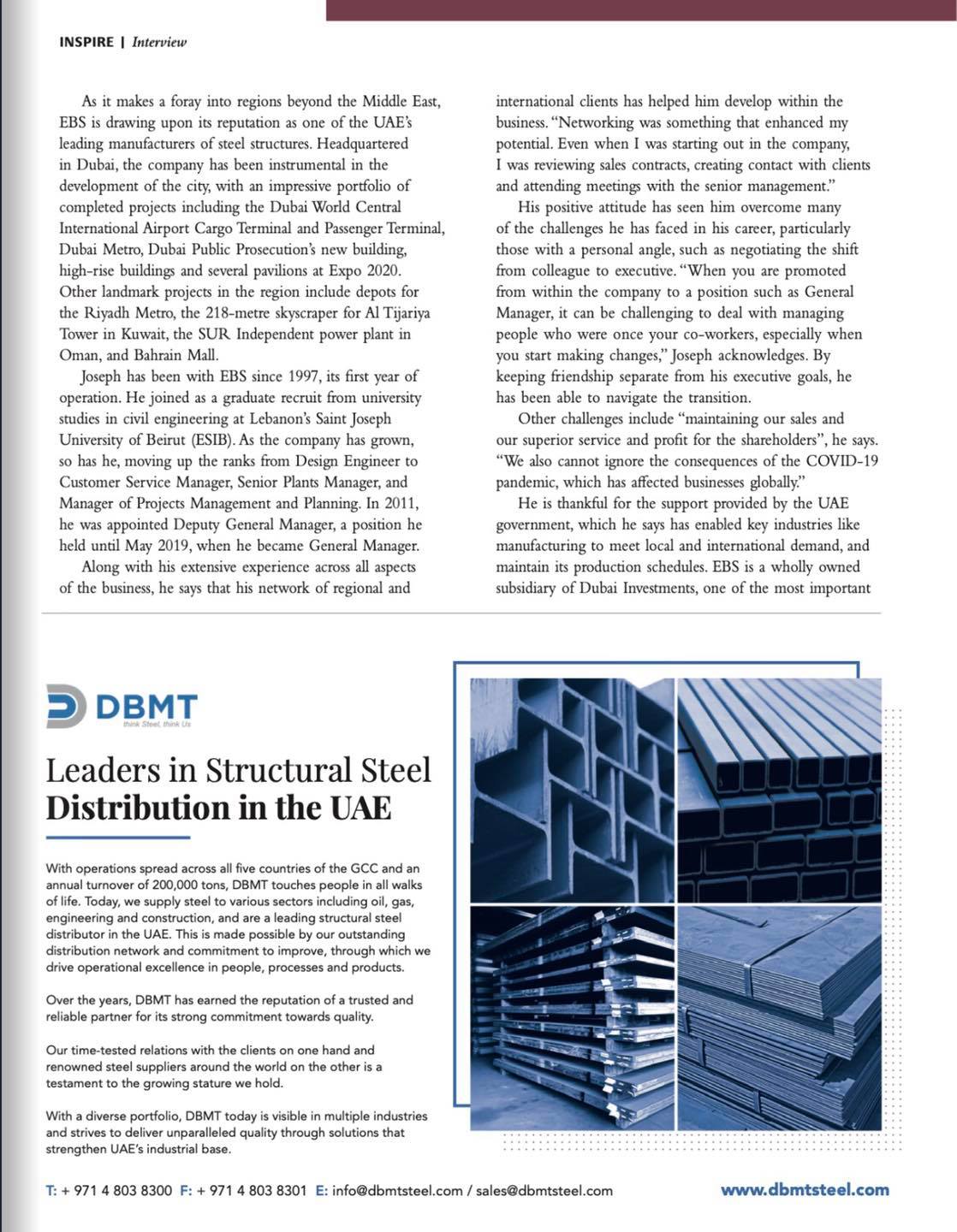 INSPIRE | Interview

As it makes a foray into regions beyond the Middle East, EBS is drawing upon its reputation as one of the UAE's leading manufacturers of steel structures. Headquartered in Dubai, the company has been instrumental in the development of the city, with an impressive portfolio of completed projects including the Dubai World Central International Airport Cargo Terminal and Passenger Terminal, Dubai Metro, Dubai Public Prosecution's new building, high-rise buildings and several pavilions at Expo 2020. Other landmark projects in the region include depots for the Riyadh Metro, the 218-metre skyscraper for Al Tijariya Tower in Kuwait, the SUR Independent power plant in Oman, and Bahrain Mall.

Joseph has been with EBS since 1997, its first year of operation. He joined as a graduate recruit from university studies in civil engineering at Lebanon's Saint Joseph University of Beirut (ESIB). As the company has grown, so has he, moving up the ranks from Design Engineer to Customer Service Manager, Senior Plants Manager, and Manager of Projects Management and Planning. In 2011, he was appointed Deputy General Manager, a position he held until May 2019, when he became General Manager.

Along with his extensive experience across all aspects of the business, he says that his network of regional and international clients has helped him develop within the business. "Networking was something that enhanced my potential. Even when I was starting out in the company, I was reviewing sales contracts, creating contact with clients and attending meetings with the senior management."

His positive attitude has seen him overcome many of the challenges he has faced in his career, particularly those with a personal angle, such as negotiating the shift from colleague to executive. "When you are promoted from within the company to a position such as General Manager, it can be challenging to deal with managing people who were once your co-workers, especially when you start making changes," Joseph acknowledges. By keeping friendship separate from his executive goals, he has been able to navigate the transition.

Other challenges include "maintaining our sales and our superior service and profit for the shareholders", he says. "We also cannot ignore the consequences of the COVID-19 pandemic, which has affected businesses globally."

He is thankful for the support provided by the UAE government, which he says has enabled key industries like manufacturing to meet local and international demand, and maintain its production schedules. EBS is a wholly owned subsidiary of Dubai Investments, one of the most important

DBMT
think Steel, think Us

Leaders in Structural Steel Distribution in the UAE

With operations spread across all five countries of the GCC and an annual turnover of 200,000 tons, DBMT touches people in all walks of life. Today, we supply steel to various sectors including oil, gas, engineering and construction, and are a leading structural steel distributor in the UAE. This is made possible by our outstanding distribution network and commitment to improve, through which we drive operational excellence in people, processes and products.

Over the years, DBMT has earned the reputation of a trusted and reliable partner for its strong commitment towards quality.

Our time-tested relations with the clients on one hand and renowned steel suppliers around the world on the other is a testament to the growing stature we hold.

With a diverse portfolio, DBMT today is visible in multiple industries and strives to deliver unparalleled quality through solutions that strengthen UAE's industrial base.

T: + 971 4 803 8300 F: + 971 4 803 8301 E: info@dbmtsteel.com / sales@dbmtsteel.com www.dbmtsteel.com